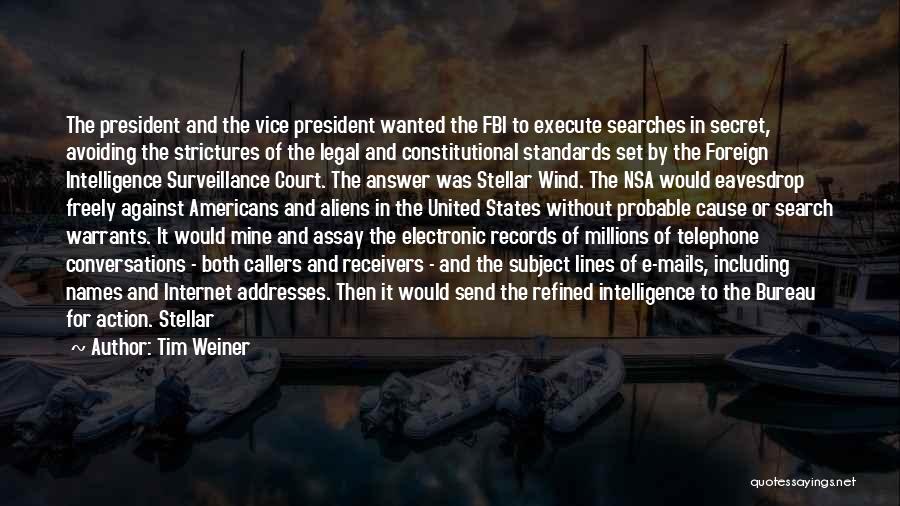 The president and the vice president wanted the FBI to execute searches in secret, avoiding the strictures of the legal and constitutional standards set by the Foreign Intelligence Surveillance Court. The answer was Stellar Wind. The NSA would eavesdrop freely against Americans and aliens in the United States without probable cause or search warrants. It would mine and assay the electronic records of millions of telephone conversations - both callers and receivers - and the subject lines of e-mails, including names and Internet addresses. Then it would send the refined intelligence to the Bureau for action. Stellar

~ Author: Tim Weiner

quotessayings.net